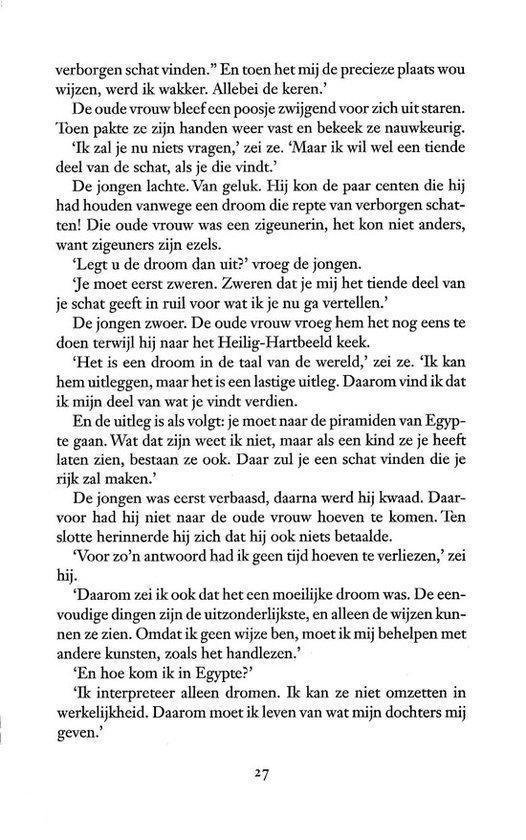 verborgen schat vinden." En toen het mij de precieze plaats wou wijzen, werd ik wakker. Allebei de keren.'

De oude vrouw bleef een poosje zwijgend voor zich uit staren. Toen pakte ze zijn handen weer vast en bekeek ze nauwkeurig.

'Ik zal je nu niets vragen,' zei ze. 'Maar ik wil wel een tiende deel van de schat, als je die vindt.'

De jongen lachte. Van geluk. Hij kon de paar centen die hij had houden vanwege een droom die repte van verborgen schatten! Die oude vrouw was een zigeunerin, het kon niet anders, want zigeuners zijn ezels.

'Legt u de droom dan uit?' vroeg de jongen.

'Je moet eerst zweren. Zweren dat je mij het tiende deel van je schat geeft in ruil voor wat ik je nu ga vertellen.'

De jongen zwoer. De oude vrouw vroeg hem het nog eens te doen terwijl hij naar het Heilig-Hartbeeld keek.

'Het is een droom in de taal van de wereld,' zei ze. 'Ik kan hem uitleggen, maar het is een lastige uitleg. Daarom vind ik dat ik mijn deel van wat je vindt verdien.

En de uitleg is als volgt: je moet naar de piramiden van Egypte gaan. Wat dat zijn weet ik niet, maar als een kind ze je heeft laten zien, bestaan ze ook. Daar zul je een schat vinden die je rijk zal maken.'

De jongen was eerst verbaasd, daarna werd hij kwaad. Daarvoor had hij niet naar de oude vrouw hoeven te komen. Ten slotte herinnerde hij zich dat hij ook niets betaalde.

'Voor zo'n antwoord had ik geen tijd hoeven te verliezen,' zei hij.

'Daarom zei ik ook dat het een moeilijke droom was. De eenvoudige dingen zijn de uitzonderlijkste, en alleen de wijzen kunnen ze zien. Omdat ik geen wijze ben, moet ik mij behelpen met andere kunsten, zoals het handlezen.'

'En hoe kom ik in Egypte?'

'Ik interpreteer alleen dromen. Ik kan ze niet omzetten in werkelijkheid. Daarom moet ik leven van wat mijn dochters mij geven.'

27